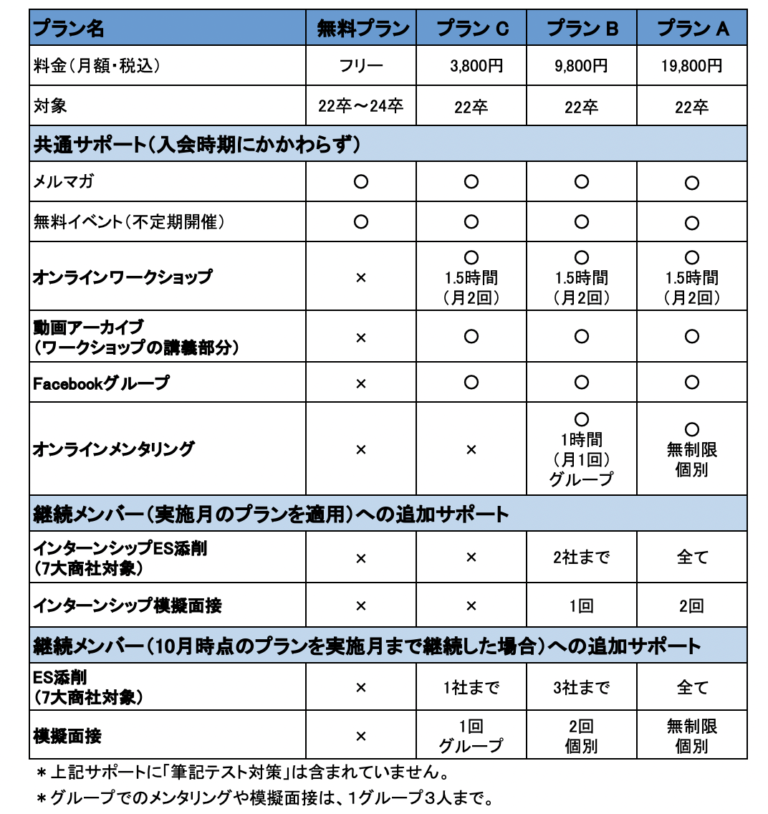 | プラン名 | 無料プラン | プラン C | プラン B | プラン A |
|---|---|---|---|---|
| 料金（月額・税込） | フリー | 3,800円 | 9,800円 | 19,800円 |
| 対象 | 22卒～24卒 | 22卒 | 22卒 | 22卒 |
| 共通サポート（入会時期にかかわらず） | | | | |
| メルマガ | ○ | ○ | ○ | ○ |
| 無料イベント（不定期開催） | ○ | ○ | ○ | ○ |
| オンラインワークショップ | × | ○ 1.5時間 （月2回） | ○ 1.5時間 （月2回） | ○ 1.5時間 （月2回） |
| 動画アーカイブ （ワークショップの講義部分） | × | ○ | ○ | ○ |
| Facebookグループ | × | ○ | ○ | ○ |
| オンラインメンタリング | × | × | ○ 1時間 （月1回） グループ | ○ 無制限 個別 |
| 継続メンバー（実施月のプランを適用）への追加サポート | | | | |
| インターンシップES添削 （7大商社対象） | × | × | 2社まで | 全て |
| インターンシップ模擬面接 | × | × | 1回 | 2回 |
| 継続メンバー（10月時点のプランを実施月まで継続した場合）への追加サポート | | | | |
| ES添削 （7大商社対象） | × | 1社まで | 3社まで | 全て |
| 模擬面接 | × | 1回 グループ | 2回 個別 | 無制限 個別 |

＊上記サポートに「筆記テスト対策」は含まれていません。
＊グループでのメンタリングや模擬面接は、1グループ3人まで。